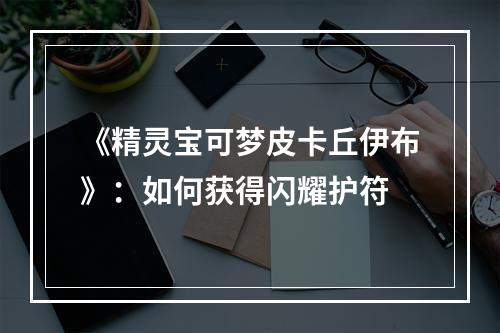 《精灵宝可梦皮卡丘伊布》：如何获得闪耀护符